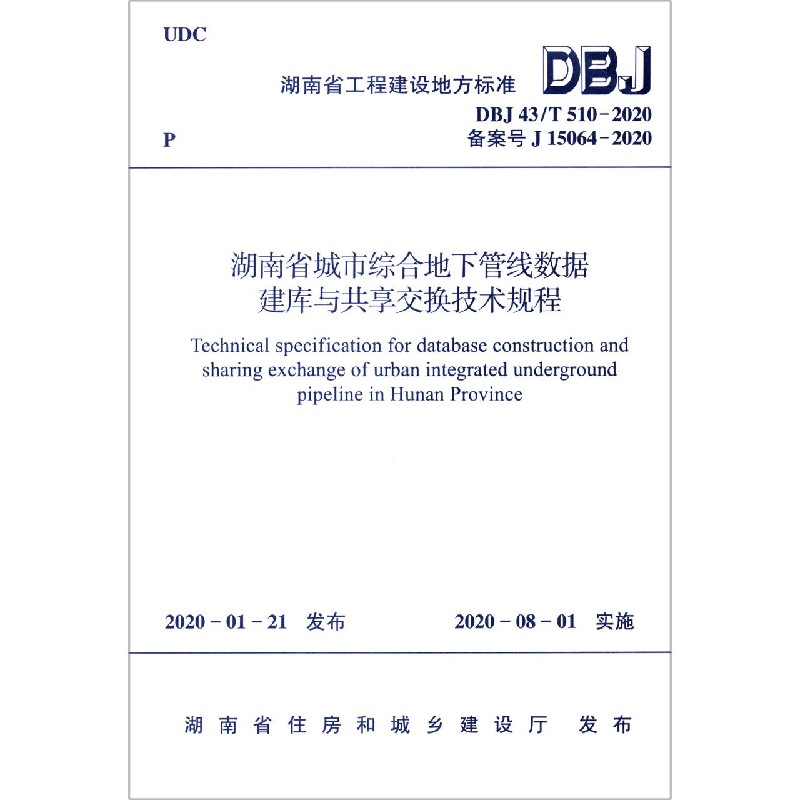 UDC

湖南省工程建设地方标准 DBJ

DBJ 43/T 510-2020

P

备案号 J 15064-2020

湖南省城市综合地下管线数据建库与共享交换技术规程

Technical specification for database construction and sharing exchange of urban integrated underground pipeline in Hunan Province

2020-01-21 发布

2020-08-01 实施

湖南省住房和城乡建设厅 发布